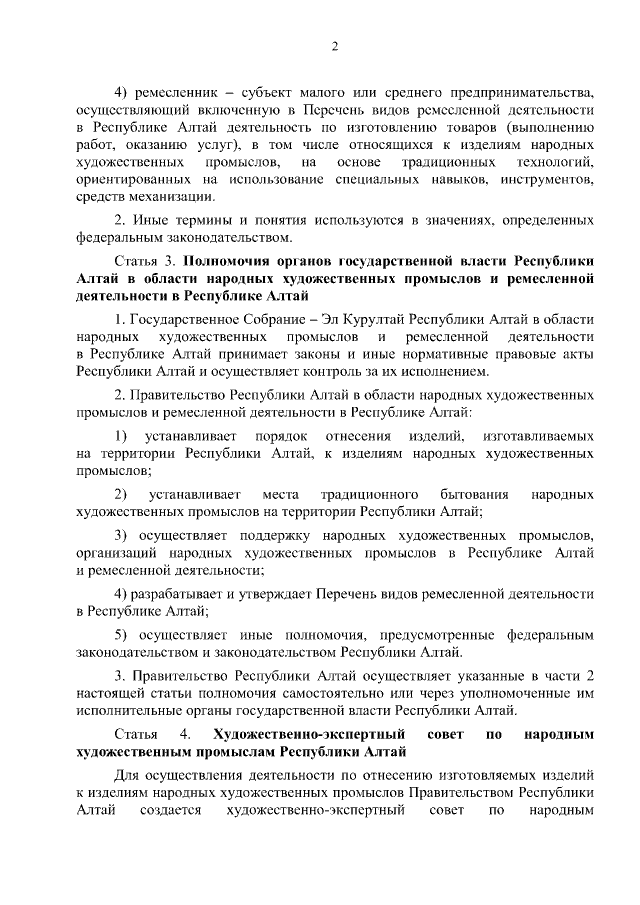 2

4) ремесленник – субъект малого или среднего предпринимательства, осуществляющий включенную в Перечень видов ремесленной деятельности в Республике Алтай деятельность по изготовлению товаров (выполнению работ, оказанию услуг), в том числе относящихся к изделиям народных художественных промыслов, на основе традиционных технологий, ориентированных на использование специальных навыков, инструментов, средств механизации.

2. Иные термины и понятия используются в значениях, определенных федеральным законодательством.

Статья 3. Полномочия органов государственной власти Республики Алтай в области народных художественных промыслов и ремесленной деятельности в Республике Алтай

1. Государственное Собрание – Эл Курултай Республики Алтай в области народных художественных промыслов и ремесленной деятельности в Республике Алтай принимает законы и иные нормативные правовые акты Республики Алтай и осуществляет контроль за их исполнением.

2. Правительство Республики Алтай в области народных художественных промыслов и ремесленной деятельности в Республике Алтай:

1) устанавливает порядок отнесения изделий, изготавливаемых на территории Республики Алтай, к изделиям народных художественных промыслов;

2) устанавливает места традиционного бытования народных художественных промыслов на территории Республики Алтай;

3) осуществляет поддержку народных художественных промыслов, организаций народных художественных промыслов в Республике Алтай и ремесленной деятельности;

4) разрабатывает и утверждает Перечень видов ремесленной деятельности в Республике Алтай;

5) осуществляет иные полномочия, предусмотренные федеральным законодательством и законодательством Республики Алтай.

3. Правительство Республики Алтай осуществляет указанные в части 2 настоящей статьи полномочия самостоятельно или через уполномоченные им исполнительные органы государственной власти Республики Алтай.

Статья 4. Художественно-экспертный совет по народным художественным промыслам Республики Алтай

Для осуществления деятельности по отнесению изготовляемых изделий к изделиям народных художественных промыслов Правительством Республики Алтай создается художественно-экспертный совет по народным